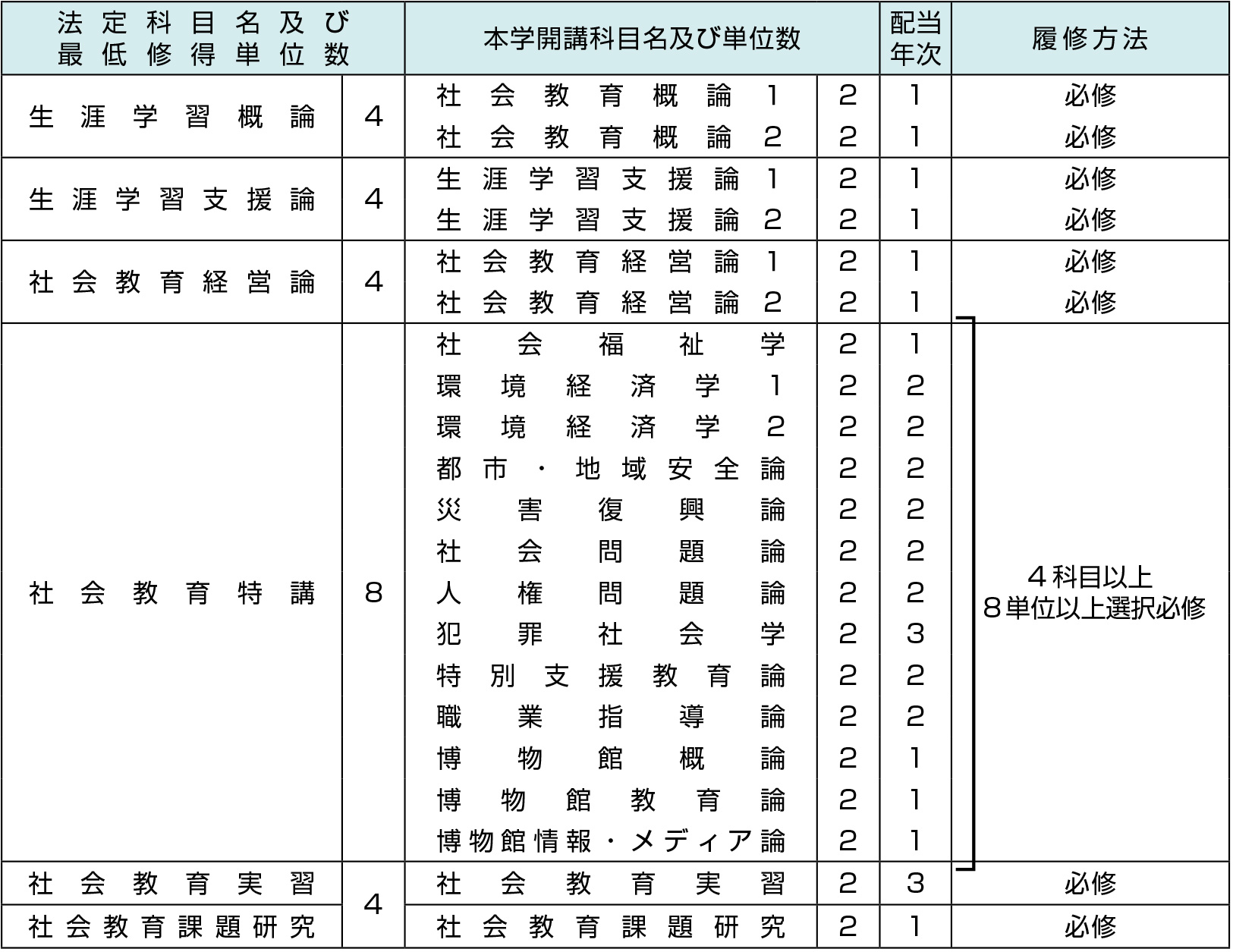 | 法定科目名及び最低修得単位数 | | 本学開講科目名及び単位数 | | 配当年次 | 履修方法 |
|---|---|---|---|---|---|
| 生涯学習概論 | 4 | 社会教育概論1 | 2 | 1 | 必修 |
| | | 社会教育概論2 | 2 | 1 | 必修 |
| 生涯学習支援論 | 4 | 生涯学習支援論1 | 2 | 1 | 必修 |
| | | 生涯学習支援論2 | 2 | 1 | 必修 |
| 社会教育経営論 | 4 | 社会教育経営論1 | 2 | 1 | 必修 |
| | | 社会教育経営論2 | 2 | 1 | 必修 |
| 社会教育特講 | 8 | 社会福祉学 | 2 | 1 | 4科目以上 8単位以上選択必修 |
| | | 環境経済学1 | 2 | 2 | |
| | | 環境経済学2 | 2 | 2 | |
| | | 都市・地域安全論 | 2 | 2 | |
| | | 災害復興論 | 2 | 2 | |
| | | 社会問題論 | 2 | 2 | |
| | | 人権問題論 | 2 | 2 | |
| | | 犯罪社会学 | 2 | 3 | |
| | | 特別支援教育論 | 2 | 2 | |
| | | 職業指導論 | 2 | 2 | |
| | | 博物館概論 | 2 | 1 | |
| | | 博物館教育論 | 2 | 1 | |
| | | 博物館情報・メディア論 | 2 | 1 | |
| 社会教育実習 | 4 | 社会教育実習 | 2 | 3 | 必修 |
| 社会教育課題研究 | | 社会教育課題研究 | 2 | 1 | 必修 |